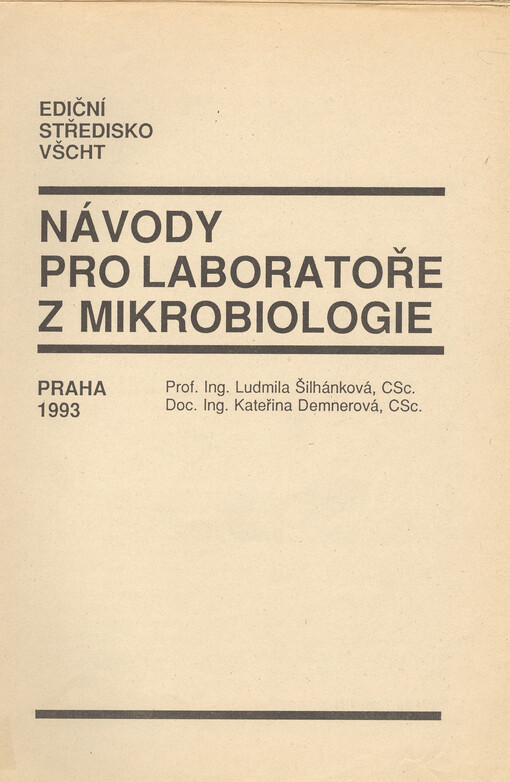 EDIČNÍ
STŘEDISKO
VŠCHT

NÁVODY
PRO LABORATOŘE
Z MIKROBIOLOGIE

PRAHA
1993

Prof. Ing. Ludmila Šilhánková, CSc.
Doc. Ing. Kateřina Demnerová, CSc.